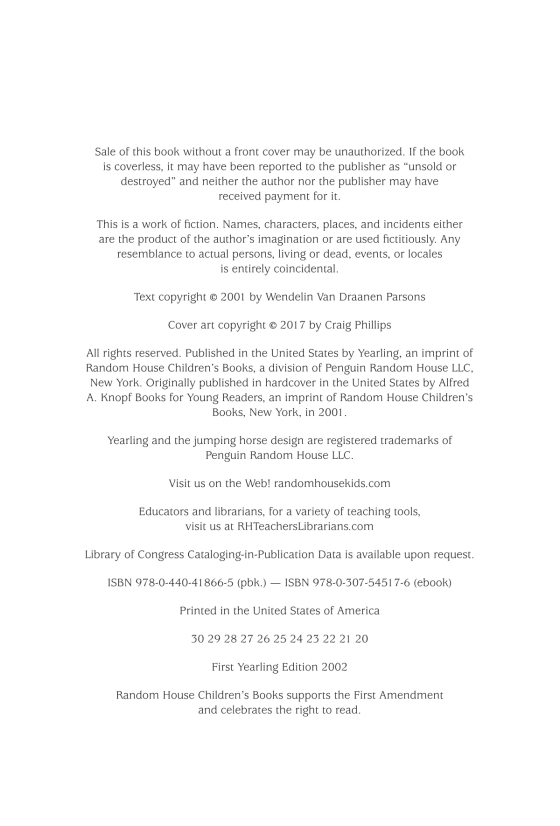 Sale of this book without a front cover may be unauthorized. If the book is coverless, it may have been reported to the publisher as "unsold or destroyed" and neither the author nor the publisher may have received payment for it.

This is a work of fiction. Names, characters, places, and incidents either are the product of the author's imagination or are used fictitiously. Any resemblance to actual persons, living or dead, events, or locales is entirely coincidental.

Text copyright © 2001 by Wendelin Van Draanen Parsons

Cover art copyright © 2017 by Craig Phillips

All rights reserved. Published in the United States by Yearling, an imprint of Random House Children's Books, a division of Penguin Random House LLC, New York. Originally published in hardcover in the United States by Alfred A. Knopf Books for Young Readers, an imprint of Random House Children's Books, New York, in 2001.

Yearling and the jumping horse design are registered trademarks of Penguin Random House LLC.

Visit us on the Web! randomhousekids.com

Educators and librarians, for a variety of teaching tools, visit us at RHTeachersLibrarians.com

Library of Congress Cataloging-in-Publication Data is available upon request.

ISBN 978-0-440-41866-5 (pbk.) — ISBN 978-0-307-54517-6 (ebook)

Printed in the United States of America

30 29 28 27 26 25 24 23 22 21 20

First Yearling Edition 2002

Random House Children's Books supports the First Amendment and celebrates the right to read.